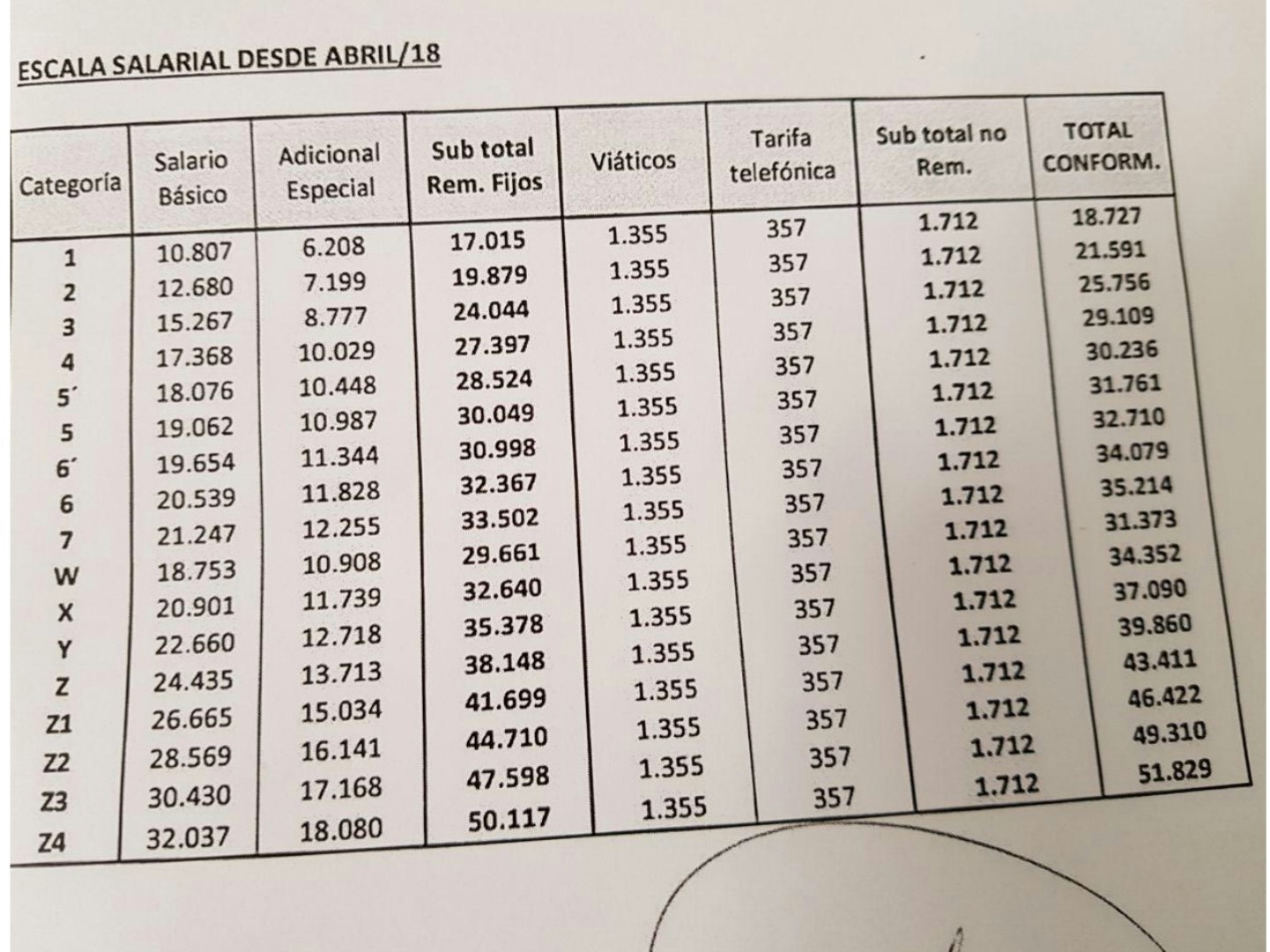 ESCALA SALARIAL DESDE ABRIL/18

| Categoría | Salario Básico | Adicional Especial | Sub total Rem. Fijos | Viáticos | Tarifa telefónica | Sub total no Rem. | TOTAL CONFORM. |
|---|---|---|---|---|---|---|---|
| 1 | 10.807 | 6.208 | 17.015 | 1.355 | 357 | 1.712 | 18.727 |
| 2 | 12.680 | 7.199 | 19.879 | 1.355 | 357 | 1.712 | 21.591 |
| 3 | 15.267 | 8.777 | 24.044 | 1.355 | 357 | 1.712 | 25.756 |
| 4 | 17.368 | 10.029 | 27.397 | 1.355 | 357 | 1.712 | 29.109 |
| 5´ | 18.076 | 10.448 | 28.524 | 1.355 | 357 | 1.712 | 30.236 |
| 5 | 19.062 | 10.987 | 30.049 | 1.355 | 357 | 1.712 | 31.761 |
| 6´ | 19.654 | 11.344 | 30.998 | 1.355 | 357 | 1.712 | 32.710 |
| 6 | 20.539 | 11.828 | 32.367 | 1.355 | 357 | 1.712 | 34.079 |
| 7 | 21.247 | 12.255 | 33.502 | 1.355 | 357 | 1.712 | 35.214 |
| W | 18.753 | 10.908 | 29.661 | 1.355 | 357 | 1.712 | 31.373 |
| X | 20.901 | 11.739 | 32.640 | 1.355 | 357 | 1.712 | 34.352 |
| Y | 22.660 | 12.718 | 35.378 | 1.355 | 357 | 1.712 | 37.090 |
| Z | 24.435 | 13.713 | 38.148 | 1.355 | 357 | 1.712 | 39.860 |
| Z1 | 26.665 | 15.034 | 41.699 | 1.355 | 357 | 1.712 | 43.411 |
| Z2 | 28.569 | 16.141 | 44.710 | 1.355 | 357 | 1.712 | 46.422 |
| Z3 | 30.430 | 17.168 | 47.598 | 1.355 | 357 | 1.712 | 49.310 |
| Z4 | 32.037 | 18.080 | 50.117 | 1.355 | 357 | 1.712 | 51.829 |